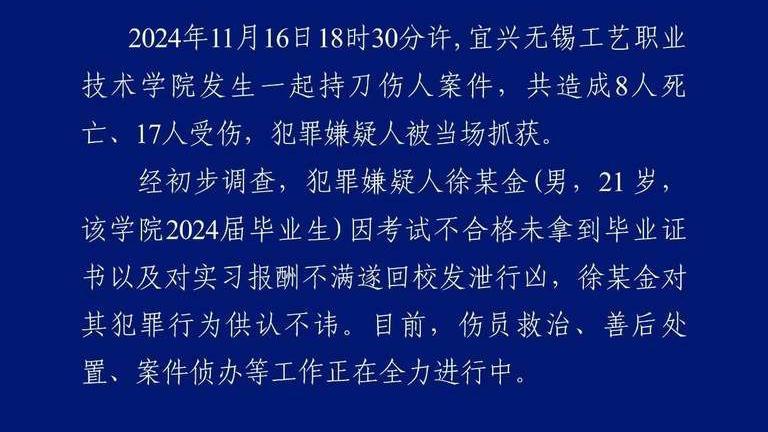 2024年11月16日18时30分许，宜兴无锡工艺职业技术学院发生一起持刀伤人案件，共造成8人死亡、17人受伤，犯罪嫌疑人被当场抓获。

经初步调查，犯罪嫌疑人徐某金(男，21岁，该学院2024届毕业生）因考试不合格未拿到毕业证书以及对实习报酬不满遂回校发泄行凶，徐某金对其犯罪行为供认不讳。目前，伤员救治、善后处置、案件侦办等工作正在全力进行中。